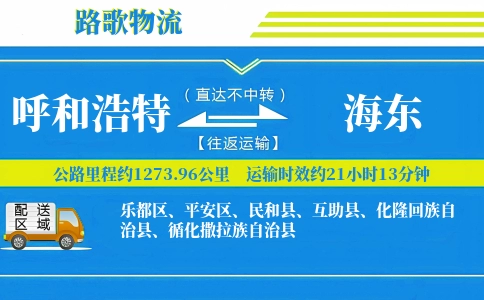 路歌物流

呼和浩特 （直达不中转） 【往返运输】 海东

公路里程约1273.96公里 运输时效约21小时13分钟

配送区域

乐都区、平安区、民和县、互助县、化隆回族自治县、循化撒拉族自治县